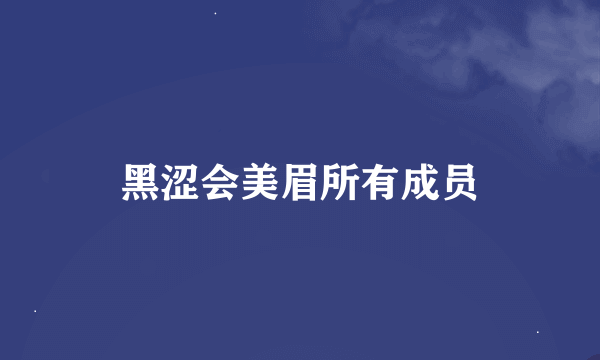 黑涩会美眉所有成员